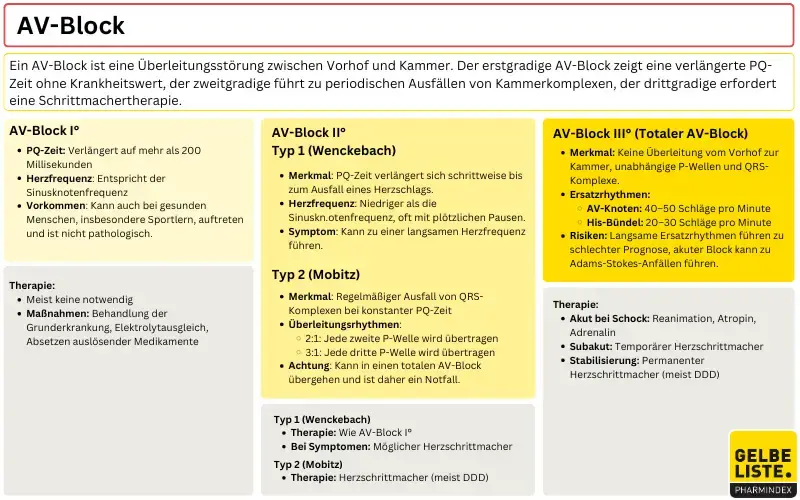 AV-Block

Ein AV-Block ist eine Überleitungsstörung zwischen Vorhof und Kammer. Der erstgradige AV-Block zeigt eine verlängerte PQ-Zeit ohne Krankheitswert, der zweitgradige führt zu periodischen Ausfällen von Kammerkomplexen, der drittgradige erfordert eine Schrittmachertherapie.

AV-Block I°

- PQ-Zeit: Verlängert auf mehr als 200 Millisekunden
- Herzfrequenz: Entspricht der Sinusknotenfrequenz
- Vorkommen: Kann auch bei gesunden Menschen, insbesondere Sportlern, auftreten und ist nicht pathologisch.

Therapie:
- Meist keine notwendig
- Maßnahmen: Behandlung der Grunderkrankung, Elektrolytausgleich, Absetzen auslösender Medikamente

AV-Block II°
Typ 1 (Wenckebach)

- Merkmal: PQ-Zeit verlängert sich schrittweise bis zum Ausfall eines Herzschlags.
- Herzfrequenz: Niedriger als die Sinuskn.otenfrequenz, oft mit plötzlichen Pausen.
- Symptom: Kann zu einer langsamen Herzfrequenz führen.

Typ 2 (Mobitz)

- Merkmal: Regelmäßiger Ausfall von QRS-Komplexen bei konstanter PQ-Zeit
- Überleitungsrhythmen:
  - 2:1: Jede zweite P-Welle wird übertragen
  - 3:1: Jede dritte P-Welle wird übertragen
- Achtung: Kann in einen totalen AV-Block übergehen und ist daher ein Notfall.

Typ 1 (Wenckebach)
- Therapie: Wie AV-Block I°
- Bei Symptomen: Möglicher Herzschrittmacher

Typ 2 (Mobitz)
- Therapie: Herzschrittmacher (meist DDD)

AV-Block III° (Totaler AV-Block)

- Merkmal: Keine Überleitung vom Vorhof zur Kammer, unabhängige P-Wellen und QRS-Komplexe.
- Ersatzrhythmen:
  - AV-Knoten: 40–50 Schläge pro Minute
  - His-Bündel: 20–30 Schläge pro Minute
- Risiken: Langsame Ersatzrhythmen führen zu schlechter Prognose, akuter Block kann zu Adams-Stokes-Anfällen führen.

Therapie:
- Akut bei Schock: Reanimation, Atropin, Adrenalin
- Subakut: Temporärer Herzschrittmacher
- Stabilisierung: Permanenter Herzschrittmacher (meist DDD)

GELBE LISTE. PHARMINDEX